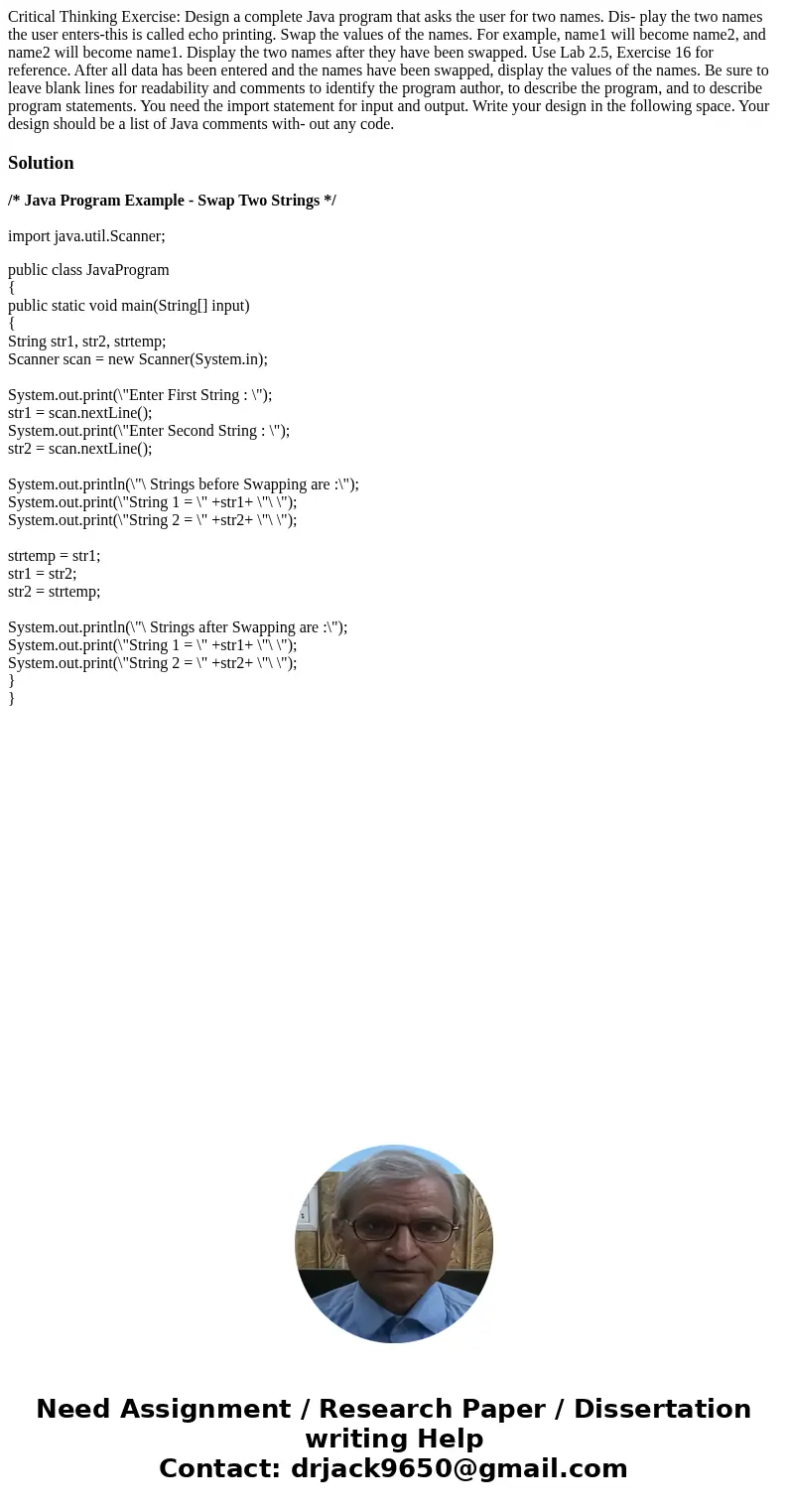 Critical Thinking Exercise: Design a complete Java program that asks the user for two names. Dis- play the two names the user enters-this is called echo printing. Swap the values of the names. For example, name1 will become name2, and name2 will become name1. Display the two names after they have been swapped. Use Lab 2.5, Exercise 16 for reference. After all data has been entered and the names have been swapped, display the values of the names. Be sure to leave blank lines for readability and comments to identify the program author, to describe the program, and to describe program statements. You need the import statement for input and output. Write your design in the following space. Your design should be a list of Java comments with- out any code.

Solution

/* Java Program Example - Swap Two Strings */

import java.util.Scanner;

public class JavaProgram
{
public static void main(String[] input)
{
String str1, str2, strtemp;
Scanner scan = new Scanner(System.in);

System.out.print(\"Enter First String : \");
str1 = scan.nextLine();
System.out.print(\"Enter Second String : \");
str2 = scan.nextLine();

System.out.println(\"\ Strings before Swapping are :\");
System.out.print(\"String 1 = \" +str1+ \"\ \");
System.out.print(\"String 2 = \" +str2+ \"\ \");

strtemp = str1;
str1 = str2;
str2 = strtemp;

System.out.println(\"\ Strings after Swapping are :\");
System.out.print(\"String 1 = \" +str1+ \"\ \");
System.out.print(\"String 2 = \" +str2+ \"\ \");
}
}

Need Assignment / Research Paper / Dissertation writing Help
Contact: drjack9650@gmail.com